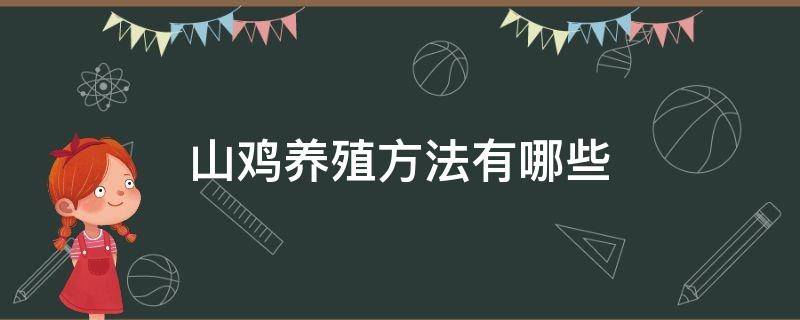 山鸡养殖方法有哪些